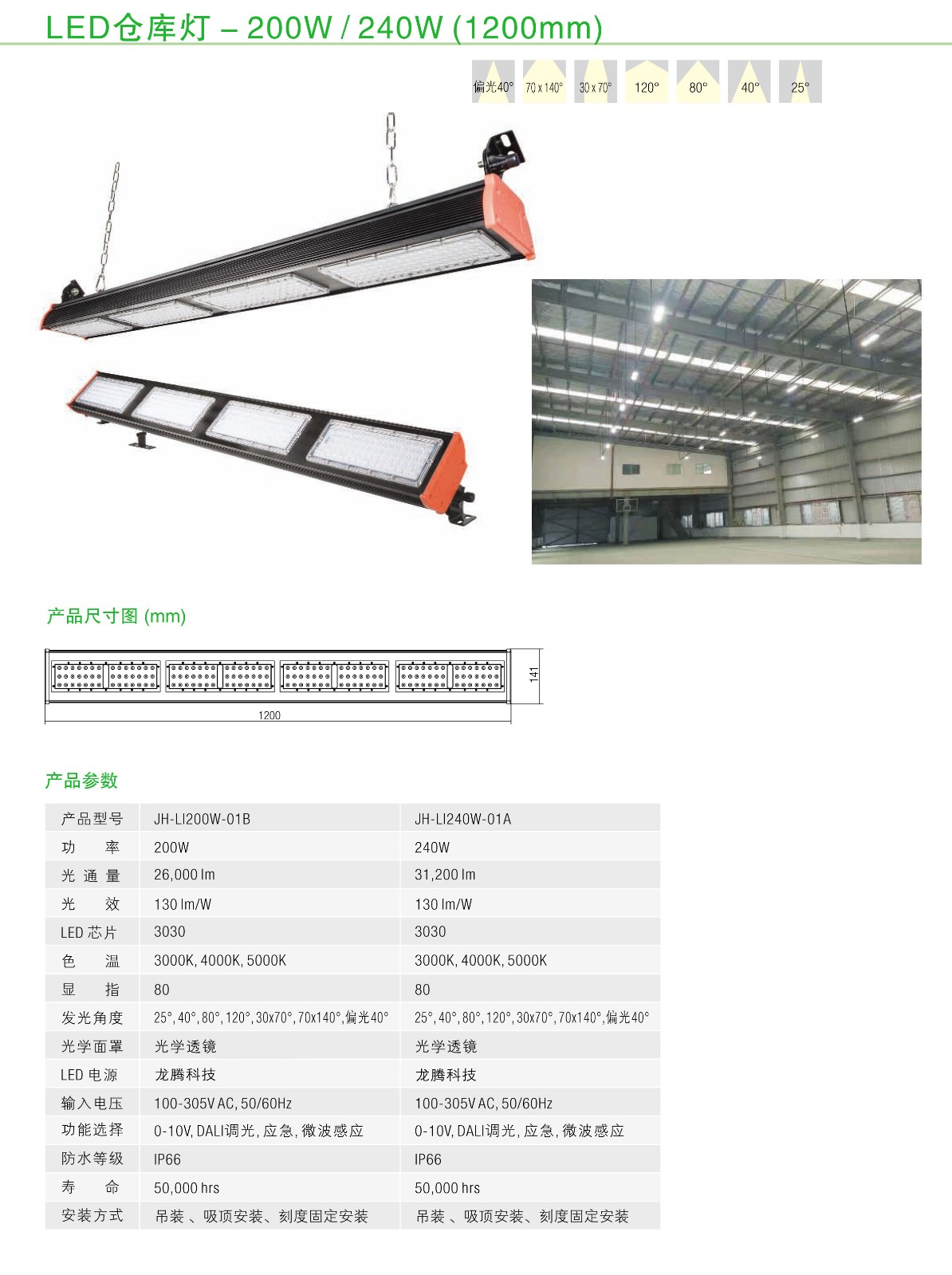 LED仓库灯 – 200W / 240W (1200mm)

偏光40° 70 x 140° 30 x 70° 120° 80° 40° 25°

产品尺寸图 (mm)

141

1200

产品参数

| 产品型号 | JH-LI200W-01B | JH-LI240W-01A |
|---|---|---|
| 功　　率 | 200W | 240W |
| 光 通 量 | 26,000 lm | 31,200 lm |
| 光　　效 | 130 lm/W | 130 lm/W |
| LED 芯片 | 3030 | 3030 |
| 色　　温 | 3000K, 4000K, 5000K | 3000K, 4000K, 5000K |
| 显　　指 | 80 | 80 |
| 发光角度 | 25°, 40°, 80°, 120°, 30x70°, 70x140°, 偏光40° | 25°, 40°, 80°, 120°, 30x70°, 70x140°, 偏光40° |
| 光学面罩 | 光学透镜 | 光学透镜 |
| LED 电源 | 龙腾科技 | 龙腾科技 |
| 输入电压 | 100-305V AC, 50/60Hz | 100-305V AC, 50/60Hz |
| 功能选择 | 0-10V, DALI调光, 应急, 微波感应 | 0-10V, DALI调光, 应急, 微波感应 |
| 防水等级 | IP66 | IP66 |
| 寿　　命 | 50,000 hrs | 50,000 hrs |
| 安装方式 | 吊装 、吸顶安装、刻度固定安装 | 吊装 、吸顶安装、刻度固定安装 |